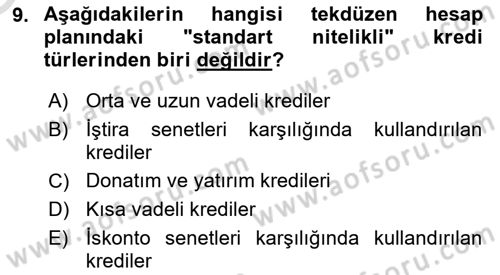 9. Aşağıdakilerin hangisi tekdüzen hesap planındaki "standart nitelikli" kredi türlerinden biri değildir?

A) Orta ve uzun vadeli krediler
B) İştira senetleri karşılığında kullandırılan krediler
C) Donatım ve yatırım kredileri
D) Kısa vadeli krediler
E) İskonto senetleri karşılığında kullandırılan krediler

www.aofsoru.com